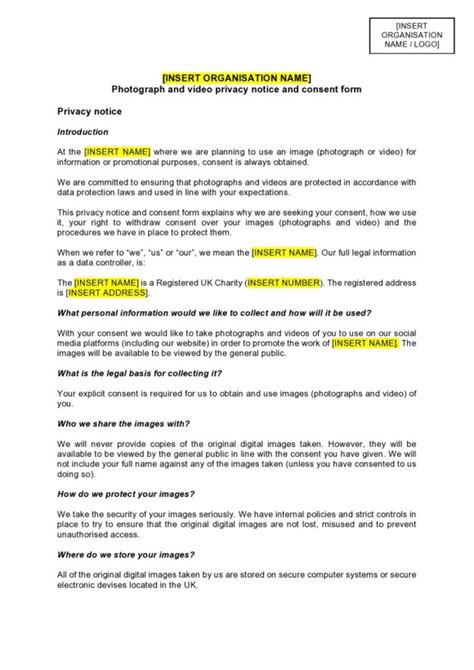 [INSERT ORGANISATION NAME / LOGO]

[INSERT ORGANISATION NAME]
Photograph and video privacy notice and consent form

Privacy notice

Introduction

At the [INSERT NAME] where we are planning to use an image (photograph or video) for information or promotional purposes, consent is always obtained.

We are committed to ensuring that photographs and videos are protected in accordance with data protection laws and used in line with your expectations.

This privacy notice and consent form explains why we are seeking your consent, how we use it, your right to withdraw consent over your images (photographs and video) and the procedures we have in place to protect them.

When we refer to "we", "us" or "our", we mean the [INSERT NAME]. Our full legal information as a data controller, is:

The [INSERT NAME] is a Registered UK Charity (INSERT NUMBER). The registered address is [INSERT ADDRESS].

What personal information would we like to collect and how will it be used?

With your consent we would like to take photographs and videos of you to use on our social media platforms (including our website) in order to promote the work of [INSERT NAME]. The images will be available to be viewed by the general public.

What is the legal basis for collecting it?

Your explicit consent is required for us to obtain and use images (photographs and video) of you.

Who we share the images with?

We will never provide copies of the original digital images taken. However, they will be available to be viewed by the general public in line with the consent you have given. We will not include your full name against any of the images taken (unless you have consented to us doing so).

How do we protect your images?

We take the security of your images seriously. We have internal policies and strict controls in place to try to ensure that the original digital images are not lost, misused and to prevent unauthorised access.

Where do we store your images?

All of the original digital images taken by us are stored on secure computer systems or secure electronic devises located in the UK.